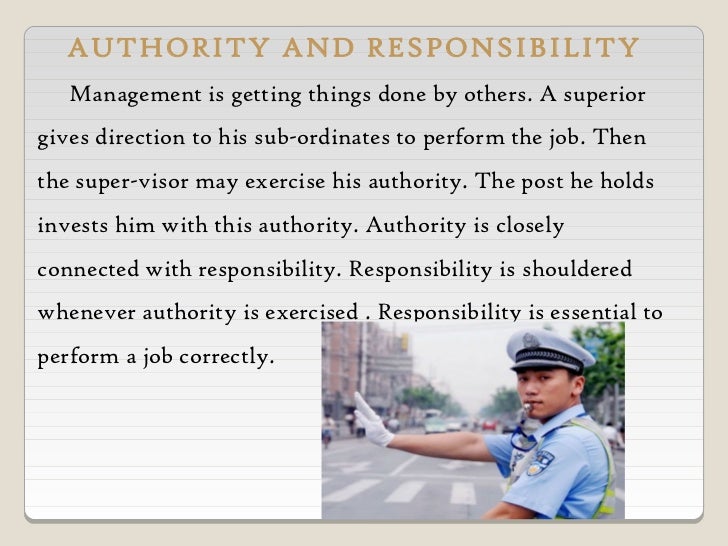 AUTHORITY AND RESPONSIBILITY

Management is getting things done by others. A superior gives direction to his sub-ordinates to perform the job. Then the super-visor may exercise his authority. The post he holds invests him with this authority. Authority is closely connected with responsibility. Responsibility is shouldered whenever authority is exercised . Responsibility is essential to perform a job correctly.